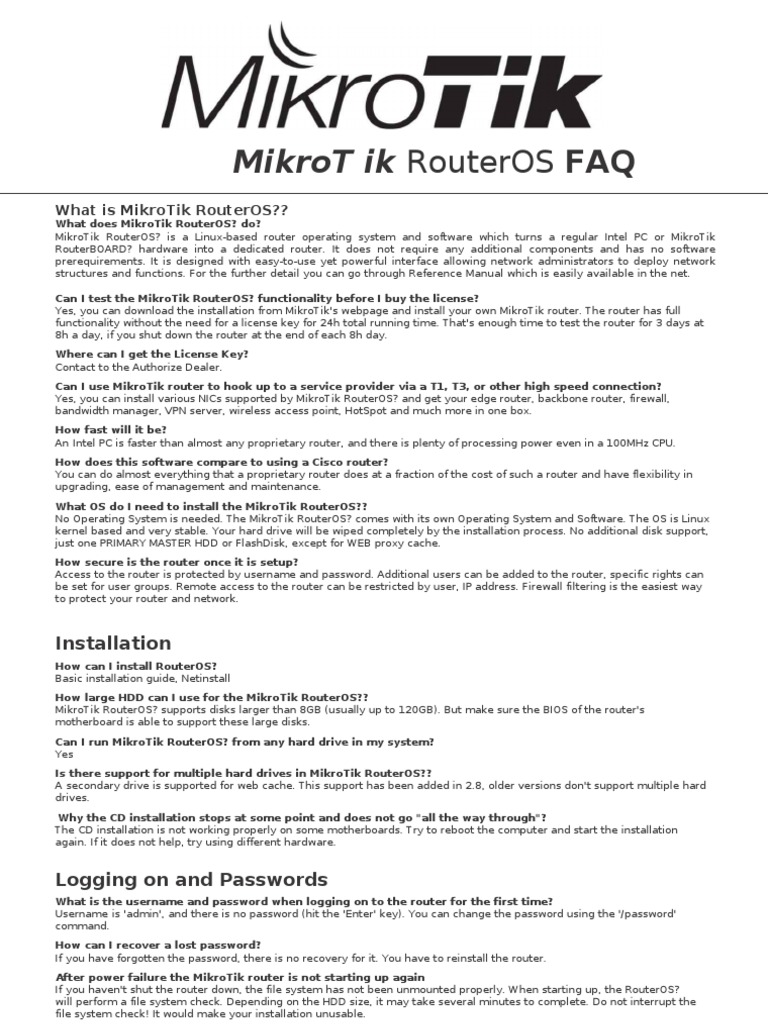 MikroTik

MikroT ik RouterOS FAQ

What is MikroTik RouterOS??

What does MikroTik RouterOS? do?
MikroTik RouterOS? is a Linux-based router operating system and software which turns a regular Intel PC or MikroTik RouterBOARD? hardware into a dedicated router. It does not require any additional components and has no software prerequirements. It is designed with easy-to-use yet powerful interface allowing network administrators to deploy network structures and functions. For the further detail you can go through Reference Manual which is easily available in the net.

Can I test the MikroTik RouterOS? functionality before I buy the license?
Yes, you can download the installation from MikroTik's webpage and install your own MikroTik router. The router has full functionality without the need for a license key for 24h total running time. That's enough time to test the router for 3 days at 8h a day, if you shut down the router at the end of each 8h day.

Where can I get the License Key?
Contact to the Authorize Dealer.

Can I use MikroTik router to hook up to a service provider via a T1, T3, or other high speed connection?
Yes, you can install various NICs supported by MikroTik RouterOS? and get your edge router, backbone router, firewall, bandwidth manager, VPN server, wireless access point, HotSpot and much more in one box.

How fast will it be?
An Intel PC is faster than almost any proprietary router, and there is plenty of processing power even in a 100MHz CPU.

How does this software compare to using a Cisco router?
You can do almost everything that a proprietary router does at a fraction of the cost of such a router and have flexibility in upgrading, ease of management and maintenance.

What OS do I need to install the MikroTik RouterOS??
No Operating System is needed. The MikroTik RouterOS? comes with its own Operating System and Software. The OS is Linux kernel based and very stable. Your hard drive will be wiped completely by the installation process. No additional disk support, just one PRIMARY MASTER HDD or FlashDisk, except for WEB proxy cache.

How secure is the router once it is setup?
Access to the router is protected by username and password. Additional users can be added to the router, specific rights can be set for user groups. Remote access to the router can be restricted by user, IP address. Firewall filtering is the easiest way to protect your router and network.

Installation

How can I install RouterOS?
Basic installation guide, Netinstall

How large HDD can I use for the MikroTik RouterOS??
MikroTik RouterOS? supports disks larger than 8GB (usually up to 120GB). But make sure the BIOS of the router's motherboard is able to support these large disks.

Can I run MikroTik RouterOS? from any hard drive in my system?
Yes

Is there support for multiple hard drives in MikroTik RouterOS??
A secondary drive is supported for web cache. This support has been added in 2.8, older versions don't support multiple hard drives.

Why the CD installation stops at some point and does not go "all the way through"?
The CD installation is not working properly on some motherboards. Try to reboot the computer and start the installation again. If it does not help, try using different hardware.

Logging on and Passwords

What is the username and password when logging on to the router for the first time?
Username is 'admin', and there is no password (hit the 'Enter' key). You can change the password using the '/password' command.

How can I recover a lost password?
If you have forgotten the password, there is no recovery for it. You have to reinstall the router.

After power failure the MikroTik router is not starting up again
If you haven't shut the router down, the file system has not been unmounted properly. When starting up, the RouterOS? will perform a file system check. Depending on the HDD size, it may take several minutes to complete. Do not interrupt the file system check! It would make your installation unusable.